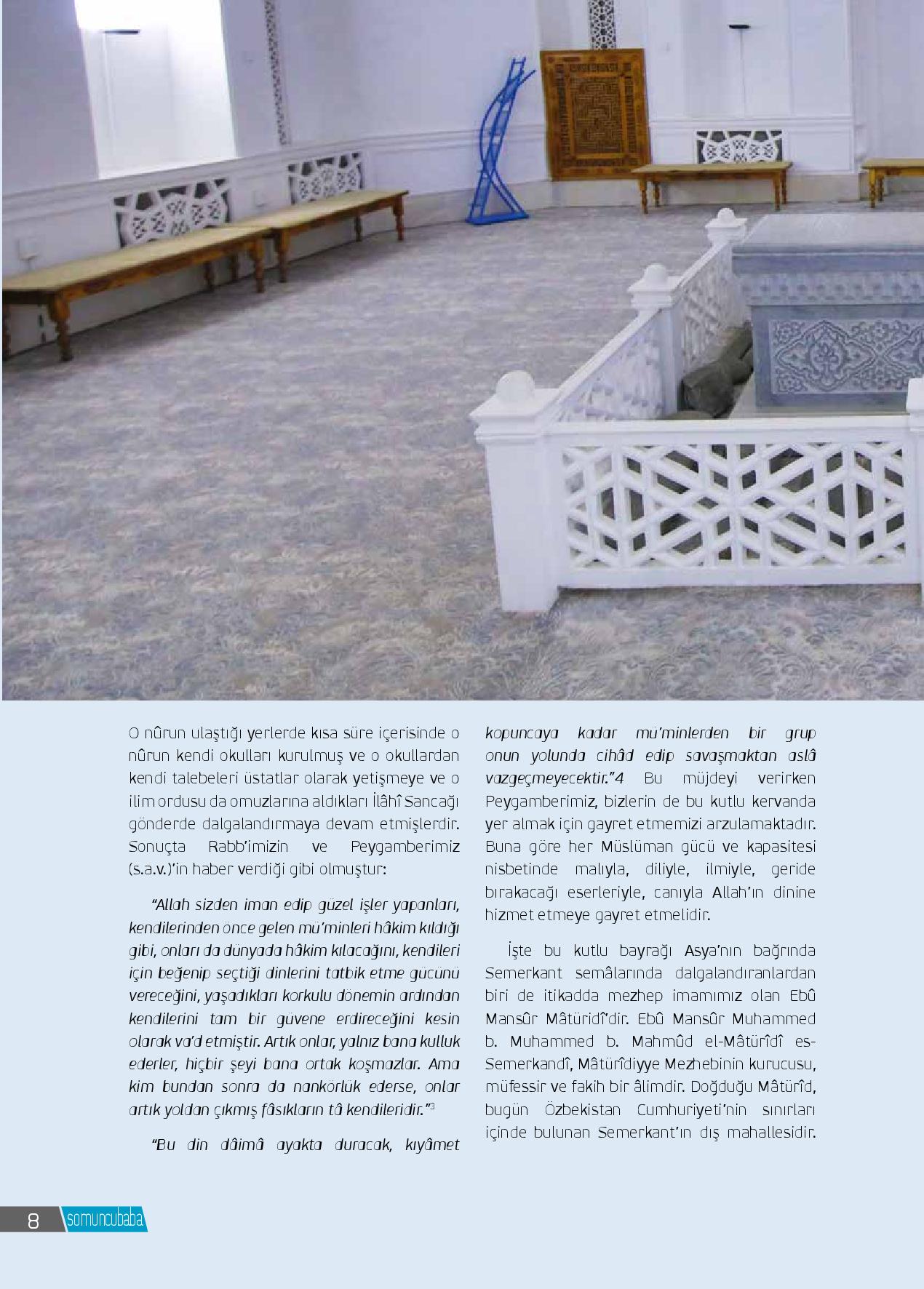 O nûrun ulaştığı yerlerde kısa süre içerisinde o nûrun kendi okulları kurulmuş ve o okullardan kendi talebeleri üstatlar olarak yetişmeye ve o ilim ordusu da omuzlarına aldıkları İlâhî Sancağı gönderde dalgalandırmaya devam etmişlerdir. Sonuçta Rabb'imizin ve Peygamberimiz (s.a.v.)'in haber verdiği gibi olmuştur:

"Allah sizden iman edip güzel işler yapanları, kendilerinden önce gelen mü'minleri hâkim kıldığı gibi, onları da dünyada hâkim kılacağını, kendileri için beğenip seçtiği dinlerini tatbik etme gücünü vereceğini, yaşadıkları korkulu dönemin ardından kendilerini tam bir güvene erdireceğini kesin olarak va'd etmiştir. Artık onlar, yalnız bana kulluk ederler, hiçbir şeyi bana ortak koşmazlar. Ama kim bundan sonra da nankörlük ederse, onlar artık yoldan çıkmış fâsıkların tâ kendileridir."$^3$

"Bu din dâimâ ayakta duracak, kıyâmet kopuncaya kadar mü'minlerden bir grup onun yolunda cihâd edip savaşmaktan aslâ vazgeçmeyecektir."4 Bu müjdeyi verirken Peygamberimiz, bizlerin de bu kutlu kervanda yer almak için gayret etmemizi arzulamaktadır. Buna göre her Müslüman gücü ve kapasitesi nisbetinde malıyla, diliyle, ilmiyle, geride bırakacağı eserleriyle, canıyla Allah'ın dinine hizmet etmeye gayret etmelidir.

İşte bu kutlu bayrağı Asya'nın bağrında Semerkant semâlarında dalgalandıranlardan biri de itikadda mezhep imamımız olan Ebû Mansûr Mâtürîdî'dir. Ebû Mansûr Muhammed b. Muhammed b. Mahmûd el-Mâtürîdî es-Semerkandî, Mâtürîdiyye Mezhebinin kurucusu, müfessir ve fakih bir âlimdir. Doğduğu Mâtürîd, bugün Özbekistan Cumhuriyeti'nin sınırları içinde bulunan Semerkant'ın dış mahallesidir.

8 somuncubaba